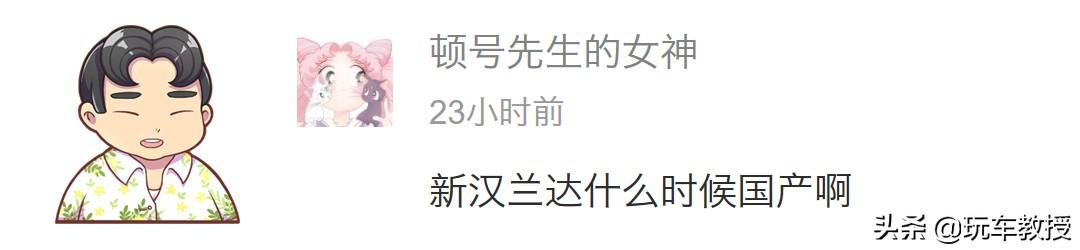 顿号先生的女神
23小时前
新汉兰达什么时候国产啊
头条 @玩车教授